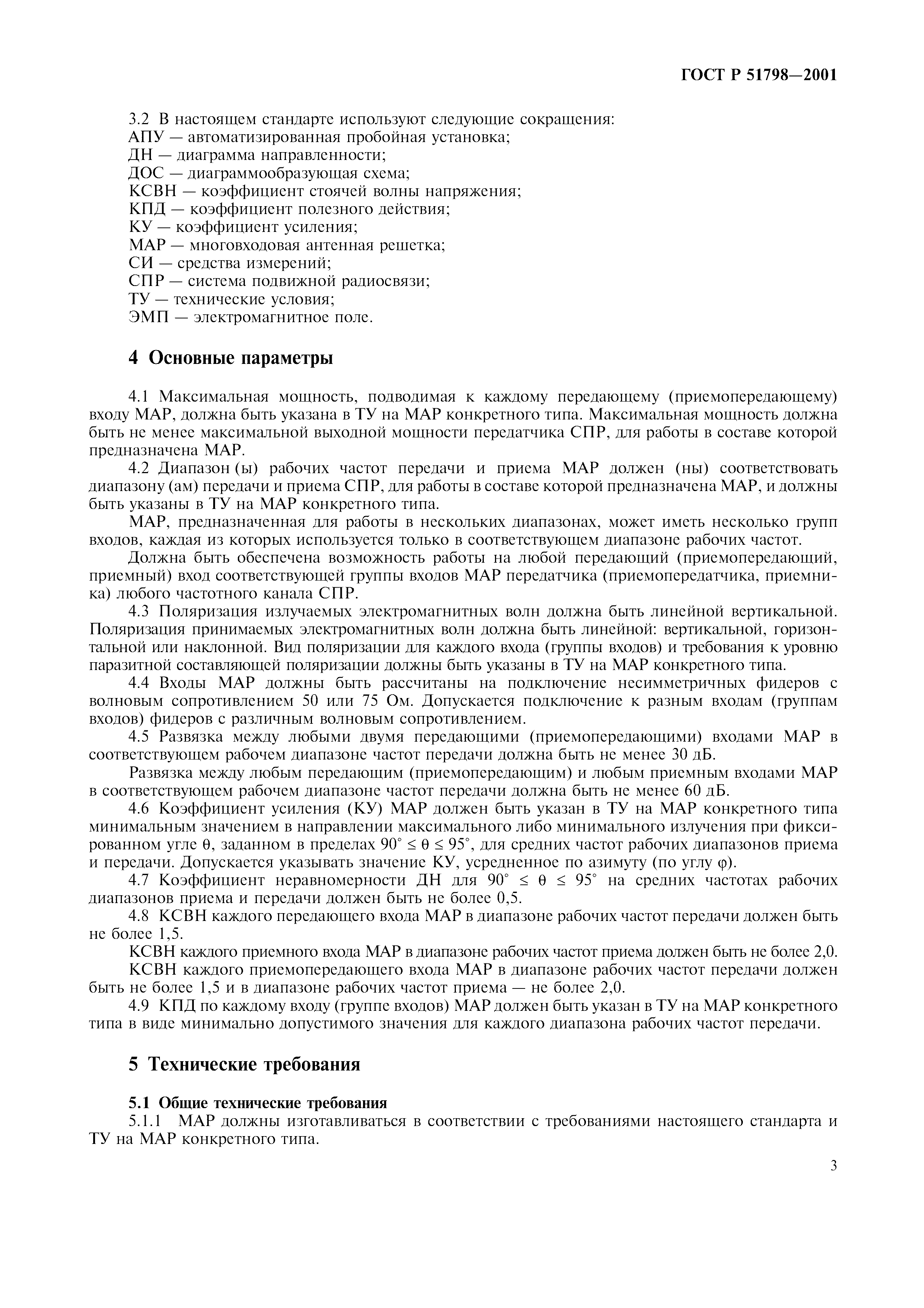 ГОСТ Р 51798—2001

3.2 В настоящем стандарте используют следующие сокращения:
АПУ — автоматизированная пробойная установка;
ДН — диаграмма направленности;
ДОС — диаграммообразующая схема;
КСВН — коэффициент стоячей волны напряжения;
КПД — коэффициент полезного действия;
КУ — коэффициент усиления;
МАР — многовходовая антенная решетка;
СИ — средства измерений;
СПР — система подвижной радиосвязи;
ТУ — технические условия;
ЭМП — электромагнитное поле.

4 Основные параметры

4.1 Максимальная мощность, подводимая к каждому передающему (приемопередающему) входу МАР, должна быть указана в ТУ на МАР конкретного типа. Максимальная мощность должна быть не менее максимальной выходной мощности передатчика СПР, для работы в составе которой предназначена МАР.

4.2 Диапазон (ы) рабочих частот передачи и приема МАР должен (ны) соответствовать диапазону (ам) передачи и приема СПР, для работы в составе которой предназначена МАР, и должны быть указаны в ТУ на МАР конкретного типа.

МАР, предназначенная для работы в нескольких диапазонах, может иметь несколько групп входов, каждая из которых используется только в соответствующем диапазоне рабочих частот.

Должна быть обеспечена возможность работы на любой передающий (приемопередающий, приемный) вход соответствующей группы входов МАР передатчика (приемопередатчика, приемника) любого частотного канала СПР.

4.3 Поляризация излучаемых электромагнитных волн должна быть линейной вертикальной. Поляризация принимаемых электромагнитных волн должна быть линейной: вертикальной, горизонтальной или наклонной. Вид поляризации для каждого входа (группы входов) и требования к уровню паразитной составляющей поляризации должны быть указаны в ТУ на МАР конкретного типа.

4.4 Входы МАР должны быть рассчитаны на подключение несимметричных фидеров с волновым сопротивлением 50 или 75 Ом. Допускается подключение к разным входам (группам входов) фидеров с различным волновым сопротивлением.

4.5 Развязка между любыми двумя передающими (приемопередающими) входами МАР в соответствующем рабочем диапазоне частот передачи должна быть не менее 30 дБ.

Развязка между любым передающим (приемопередающим) и любым приемным входами МАР в соответствующем рабочем диапазоне частот передачи должна быть не менее 60 дБ.

4.6 Коэффициент усиления (КУ) МАР должен быть указан в ТУ на МАР конкретного типа минимальным значением в направлении максимального либо минимального излучения при фиксированном угле $\theta$, заданном в пределах $90^\circ \le \theta \le 95^\circ$, для средних частот рабочих диапазонов приема и передачи. Допускается указывать значение КУ, усредненное по азимуту (по углу $\varphi$).

4.7 Коэффициент неравномерности ДН для $90^\circ \le \theta \le 95^\circ$ на средних частотах рабочих диапазонов приема и передачи должен быть не более 0,5.

4.8 КСВН каждого передающего входа МАР в диапазоне рабочих частот передачи должен быть не более 1,5.

КСВН каждого приемного входа МАР в диапазоне рабочих частот приема должен быть не более 2,0.

КСВН каждого приемопередающего входа МАР в диапазоне рабочих частот передачи должен быть не более 1,5 и в диапазоне рабочих частот приема — не более 2,0.

4.9 КПД по каждому входу (группе входов) МАР должен быть указан в ТУ на МАР конкретного типа в виде минимально допустимого значения для каждого диапазона рабочих частот передачи.

5 Технические требования

5.1 Общие технические требования

5.1.1 МАР должны изготавливаться в соответствии с требованиями настоящего стандарта и ТУ на МАР конкретного типа.

3